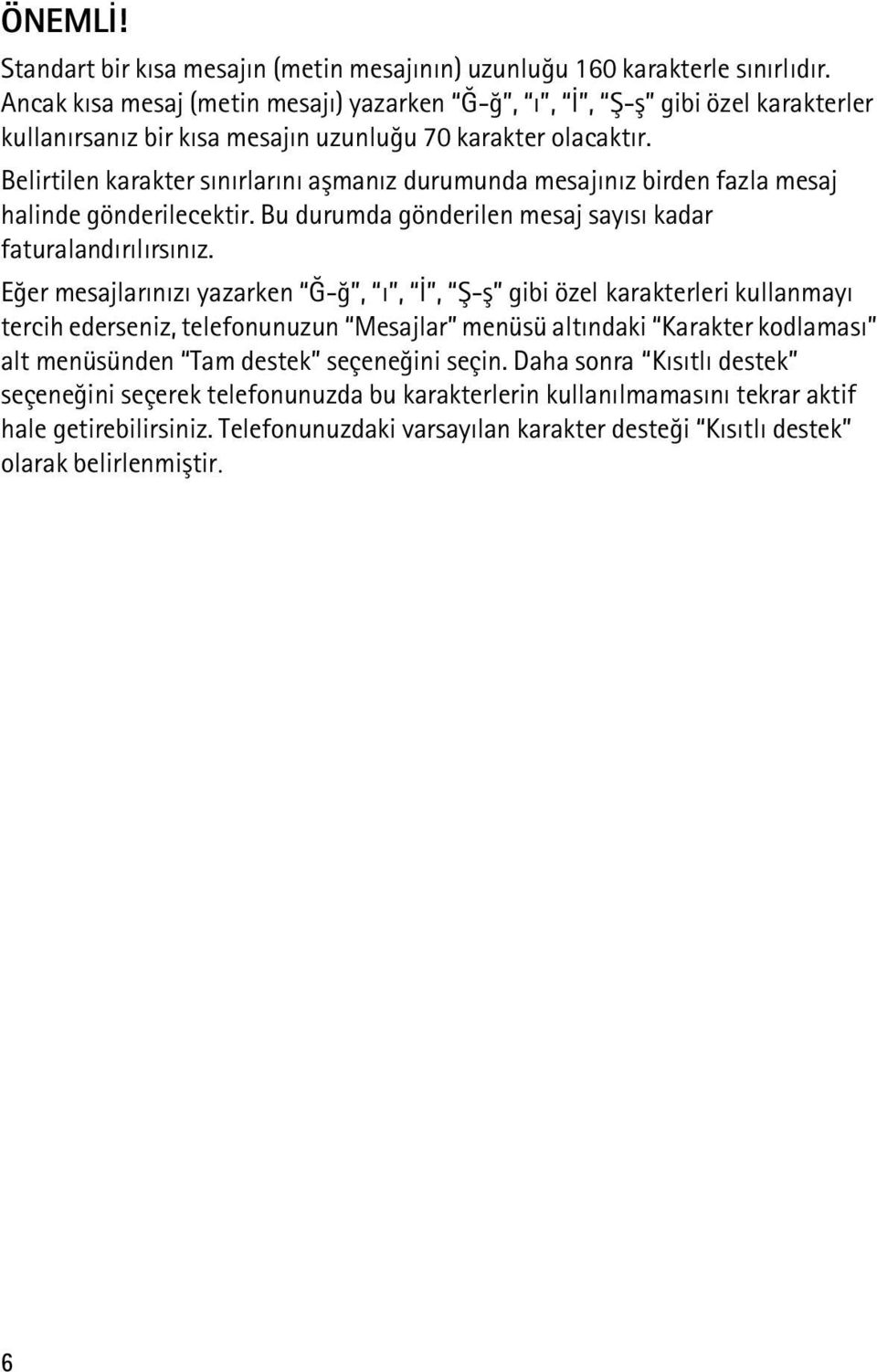 ÖNEMLİ!

Standart bir kısa mesajın (metin mesajının) uzunluğu 160 karakterle sınırlıdır. Ancak kısa mesaj (metin mesajı) yazarken "Ğ-ğ", "ı", "İ", "Ş-ş" gibi özel karakterler kullanırsanız bir kısa mesajın uzunluğu 70 karakter olacaktır.

Belirtilen karakter sınırlarını aşmanız durumunda mesajınız birden fazla mesaj halinde gönderilecektir. Bu durumda gönderilen mesaj sayısı kadar faturalandırılırsınız.

Eğer mesajlarınızı yazarken "Ğ-ğ", "ı", "İ", "Ş-ş" gibi özel karakterleri kullanmayı tercih ederseniz, telefonunuzun "Mesajlar" menüsü altındaki "Karakter kodlaması" alt menüsünden "Tam destek" seçeneğini seçin. Daha sonra "Kısıtlı destek" seçeneğini seçerek telefonunuzda bu karakterlerin kullanılmamasını tekrar aktif hale getirebilirsiniz. Telefonunuzdaki varsayılan karakter desteği "Kısıtlı destek" olarak belirlenmiştir.

6